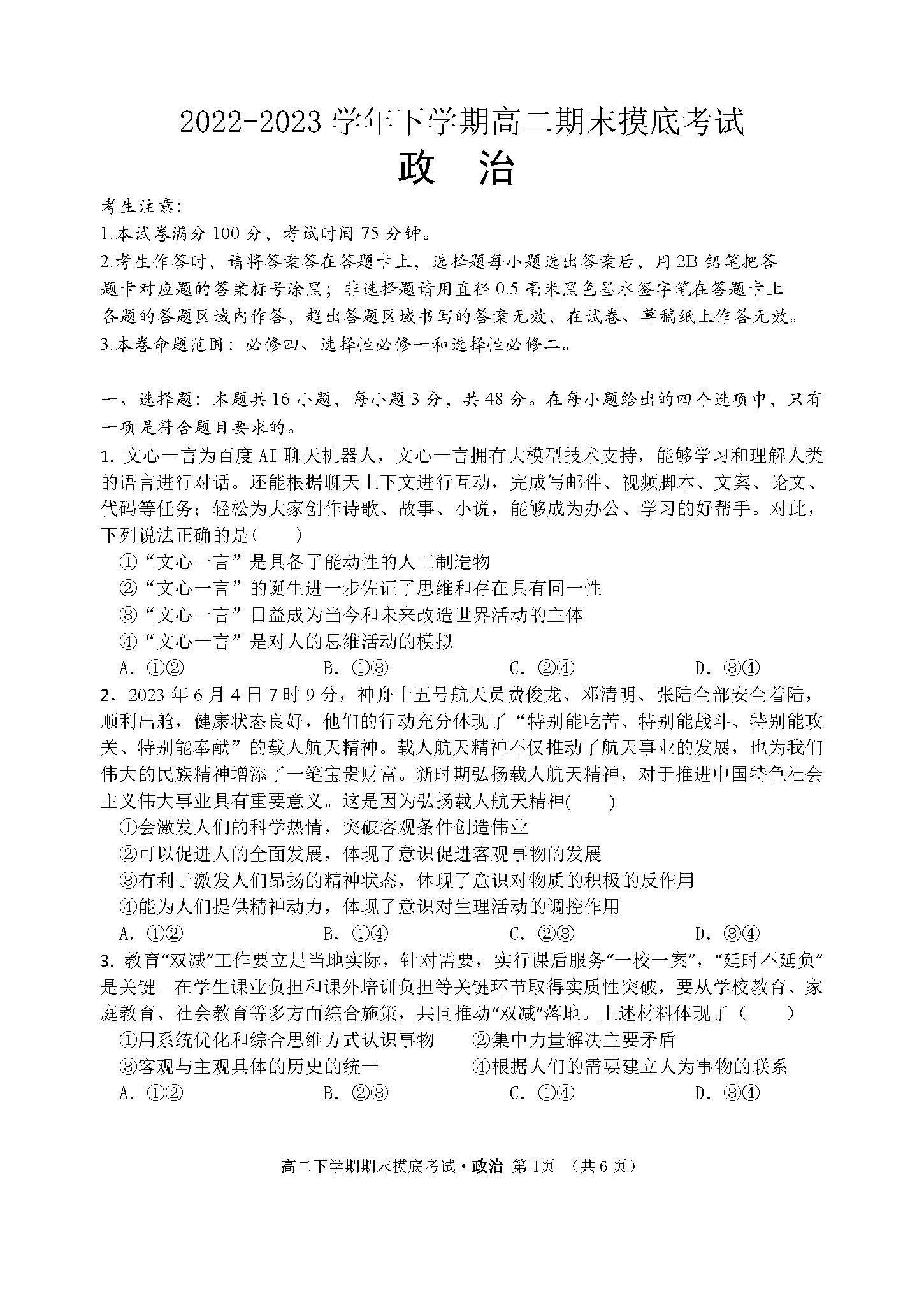 2022-2023 学年下学期高二期末摸底考试
政　治

考生注意:
1.本试卷满分 100 分，考试时间 75 分钟。
2.考生作答时，请将答案答在答题卡上，选择题每小题选出答案后，用 2B 铅笔把答题卡对应题的答案标号涂黑；非选择题请用直径 0.5 毫米黑色墨水签字笔在答题卡上各题的答题区域内作答，超出答题区域书写的答案无效，在试卷、草稿纸上作答无效。
3.本卷命题范围：必修四、选择性必修一和选择性必修二。

一、选择题：本题共 16 小题，每小题 3 分，共 48 分。在每小题给出的四个选项中，只有一项是符合题目要求的。
1. 文心一言为百度 AI 聊天机器人，文心一言拥有大模型技术支持，能够学习和理解人类的语言进行对话。还能根据聊天上下文进行互动，完成写邮件、视频脚本、文案、论文、代码等任务；轻松为大家创作诗歌、故事、小说，能够成为办公、学习的好帮手。对此，下列说法正确的是(　　)
①“文心一言”是具备了能动性的人工制造物
②“文心一言”的诞生进一步佐证了思维和存在具有同一性
③“文心一言”日益成为当今和未来改造世界活动的主体
④“文心一言”是对人的思维活动的模拟
A. ①②　　B. ①③　　C. ②④　　D. ③④
2. 2023 年 6 月 4 日 7 时 9 分，神舟十五号航天员费俊龙、邓清明、张陆全部安全着陆，顺利出舱，健康状态良好，他们的行动充分体现了“特别能吃苦、特别能战斗、特别能攻关、特别能奉献”的载人航天精神。载人航天精神不仅推动了航天事业的发展，也为我们伟大的民族精神增添了一笔宝贵财富。新时期弘扬载人航天精神，对于推进中国特色社会主义伟大事业具有重要意义。这是因为弘扬载人航天精神(　　)
①会激发人们的科学热情，突破客观条件创造伟业
②可以促进人的全面发展，体现了意识促进客观事物的发展
③有利于激发人们昂扬的精神状态，体现了意识对物质的积极的反作用
④能为人们提供精神动力，体现了意识对生理活动的调控作用
A. ①②　　B. ①④　　C. ②③　　D. ③④
3. 教育“双减”工作要立足当地实际，针对需要，实行课后服务“一校一案”，“延时不延负”是关键。在学生课业负担和课外培训负担等关键环节取得实质性突破，要从学校教育、家庭教育、社会教育等多方面综合施策，共同推动“双减”落地。上述材料体现了（　　）
①用系统优化和综合思维方式认识事物　　②集中力量解决主要矛盾
③客观与主观具体的历史的统一　　④根据人们的需要建立人为事物的联系
A. ①②　　B. ②③　　C. ①④　　D. ③④

高二下学期期末摸底考试·政治 第 1页 （共 6 页）